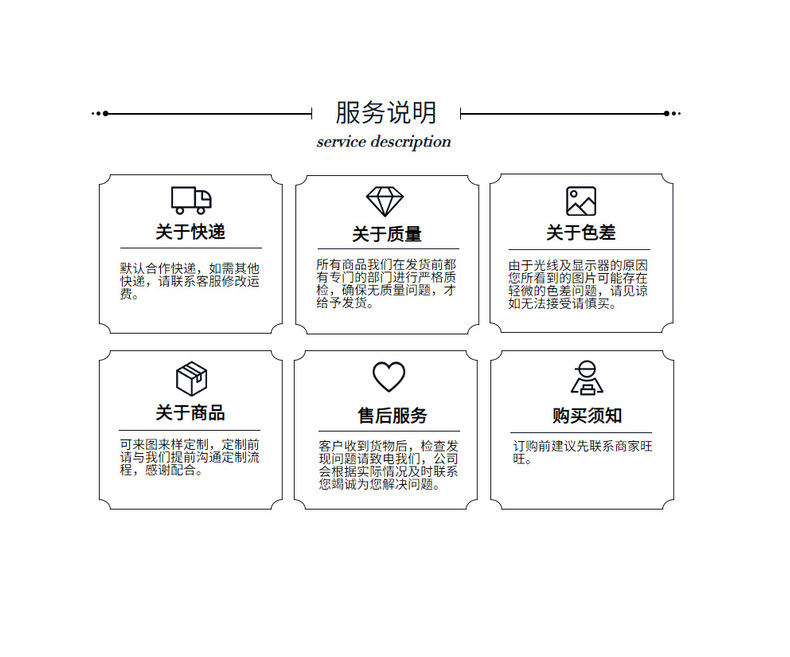 服务说明
service description

关于快递
默认合作快递，如需其他快递，请联系客服修改运费。

关于质量
所有商品我们在发货前都有专门的部门进行严格质检，确保无质量问题，才给予发货。

关于色差
由于光线及显示器的原因您所看到的图片可能存在轻微的色差问题，请见谅如无法接受请慎买。

关于商品
可来图来样定制，定制前请与我们提前沟通定制流程，感谢配合。

售后服务
客户收到货物后，检查发现问题请致电我们，公司会根据实际情况及时联系您竭诚为您解决问题。

购买须知
订购前建议先联系商家旺旺。